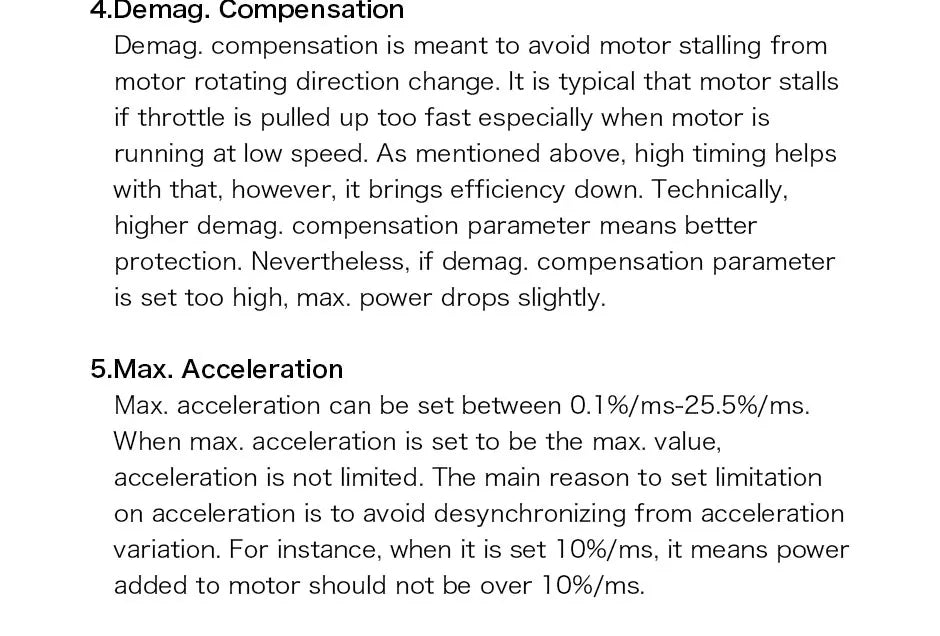 4.Demag. Compensation

Demag. compensation is meant to avoid motor stalling from motor rotating direction change. It is typical that motor stalls if throttle is pulled up too fast especially when motor is running at low speed. As mentioned above, high timing helps with that, however, it brings efficiency down. Technically, higher demag. compensation parameter means better protection. Nevertheless, if demag. compensation parameter is set too high, max. power drops slightly.

5.Max. Acceleration

Max. acceleration can be set between 0.1%/ms-25.5%/ms. When max. acceleration is set to be the max. value, acceleration is not limited. The main reason to set limitation on acceleration is to avoid desynchronizing from acceleration variation. For instance, when it is set 10%/ms, it means power added to motor should not be over 10%/ms.